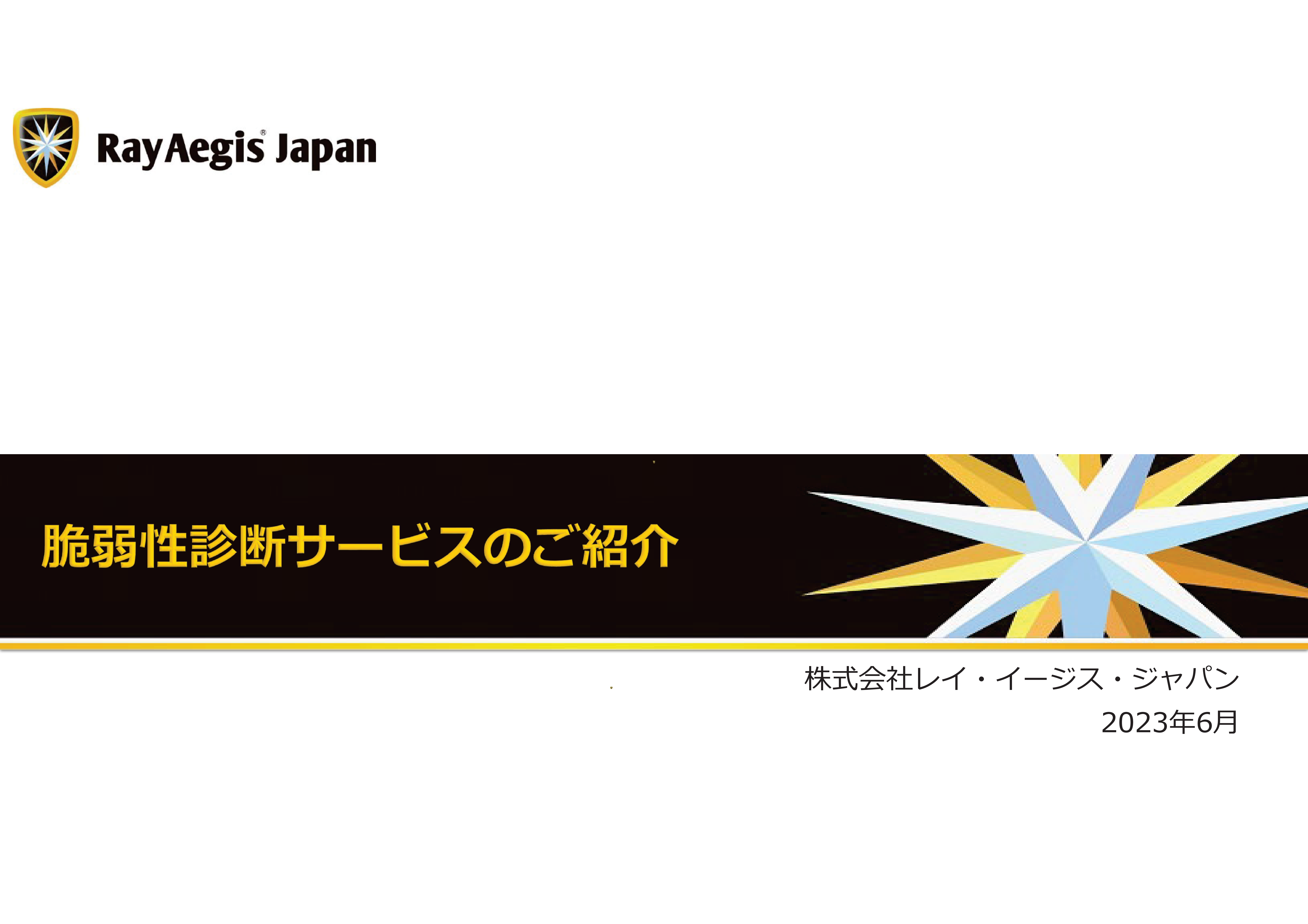 RayAegis® Japan

脆弱性診断サービスのご紹介

株式会社レイ・イージス・ジャパン
2023年6月